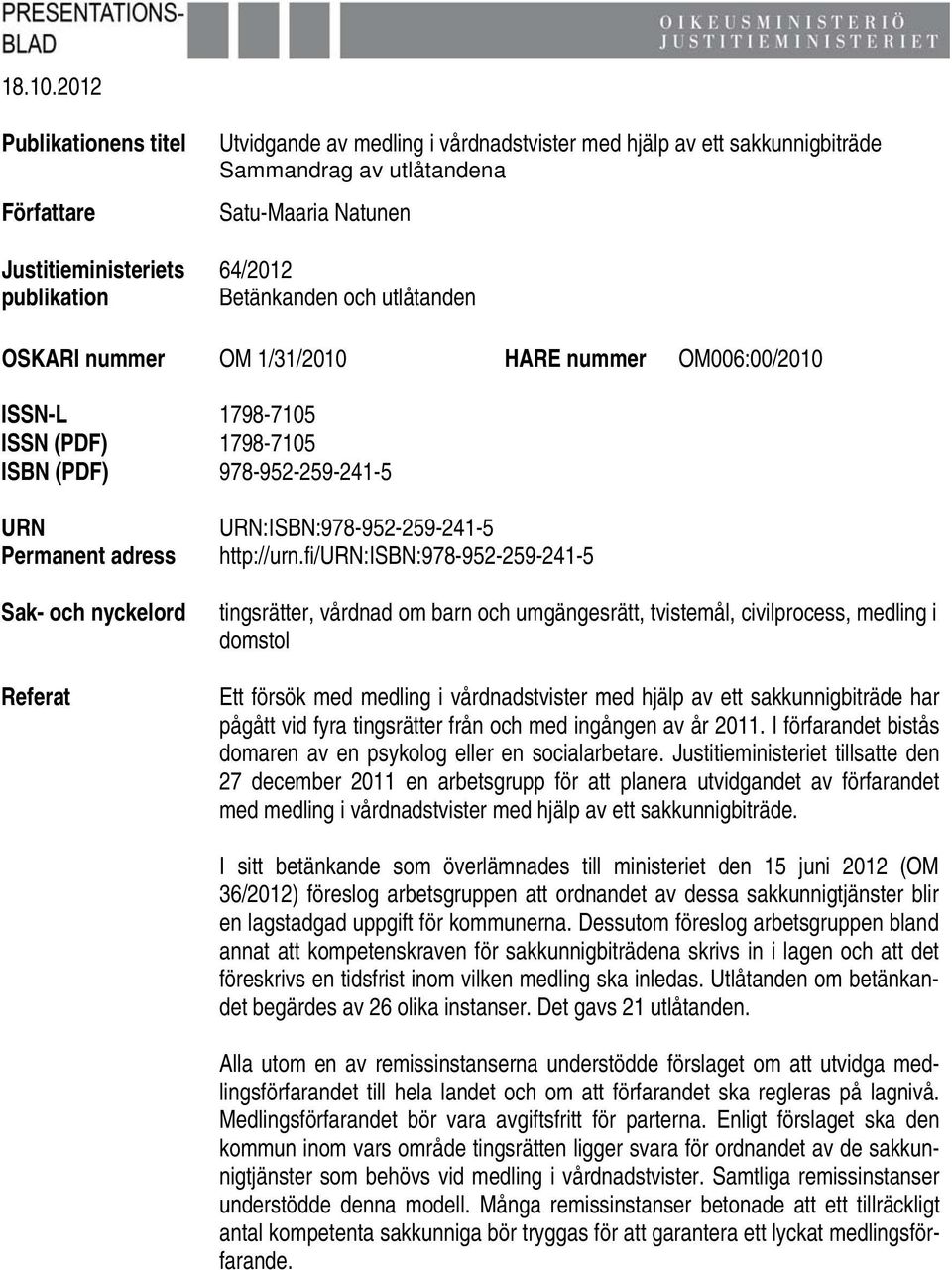 PRESENTATIONSBLAD

OIKEUSMINISTERIÖ
JUSTITIEMINISTERIET

18.10.2012

Publikationens titel Utvidgande av medling i vårdnadstvister med hjälp av ett sakkunnigbiträde
Sammandrag av utlåtandena

Författare Satu-Maaria Natunen

Justitieministeriets publikation 64/2012
Betänkanden och utlåtanden

OSKARI nummer OM 1/31/2010 HARE nummer OM006:00/2010

ISSN-L 1798-7105
ISSN (PDF) 1798-7105
ISBN (PDF) 978-952-259-241-5

URN URN:ISBN:978-952-259-241-5
Permanent adress http://urn.fi/URN:ISBN:978-952-259-241-5

Sak- och nyckelord tingsrätter, vårdnad om barn och umgängesrätt, tvistemål, civilprocess, medling i domstol

Referat Ett försök med medling i vårdnadstvister med hjälp av ett sakkunnigbiträde har pågått vid fyra tingsrätter från och med ingången av år 2011. I förfarandet bistås domaren av en psykolog eller en socialarbetare. Justitieministeriet tillsatte den 27 december 2011 en arbetsgrupp för att planera utvidgandet av förfarandet med medling i vårdnadstvister med hjälp av ett sakkunnigbiträde.

I sitt betänkande som överlämnades till ministeriet den 15 juni 2012 (OM 36/2012) föreslog arbetsgruppen att ordnandet av dessa sakkunnigtjänster blir en lagstadgad uppgift för kommunerna. Dessutom föreslog arbetsgruppen bland annat att kompetenskraven för sakkunnigbiträdena skrivs in i lagen och att det föreskrivs en tidsfrist inom vilken medling ska inledas. Utlåtanden om betänkandet begärdes av 26 olika instanser. Det gavs 21 utlåtanden.

Alla utom en av remissinstanserna understödde förslaget om att utvidga medlingsförfarandet till hela landet och om att förfarandet ska regleras på lagnivå. Medlingsförfarandet bör vara avgiftsfritt för parterna. Enligt förslaget ska den kommun inom vars område tingsrätten ligger svara för ordnandet av de sakkunnigtjänster som behövs vid medling i vårdnadstvister. Samtliga remissinstanser understödde denna modell. Många remissinstanser betonade att ett tillräckligt antal kompetenta sakkunniga bör tryggas för att garantera ett lyckat medlingsförfarande.